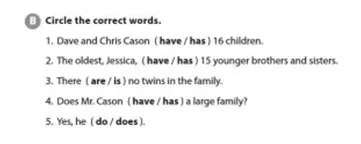 B Circle the correct words.

1. Dave and Chris Cason ( have / has ) 16 children.

2. The oldest, Jessica, ( have / has ) 15 younger brothers and sisters.

3. There ( are / is ) no twins in the family.

4. Does Mr. Cason ( have / has ) a large family?

5. Yes, he ( do / does ).